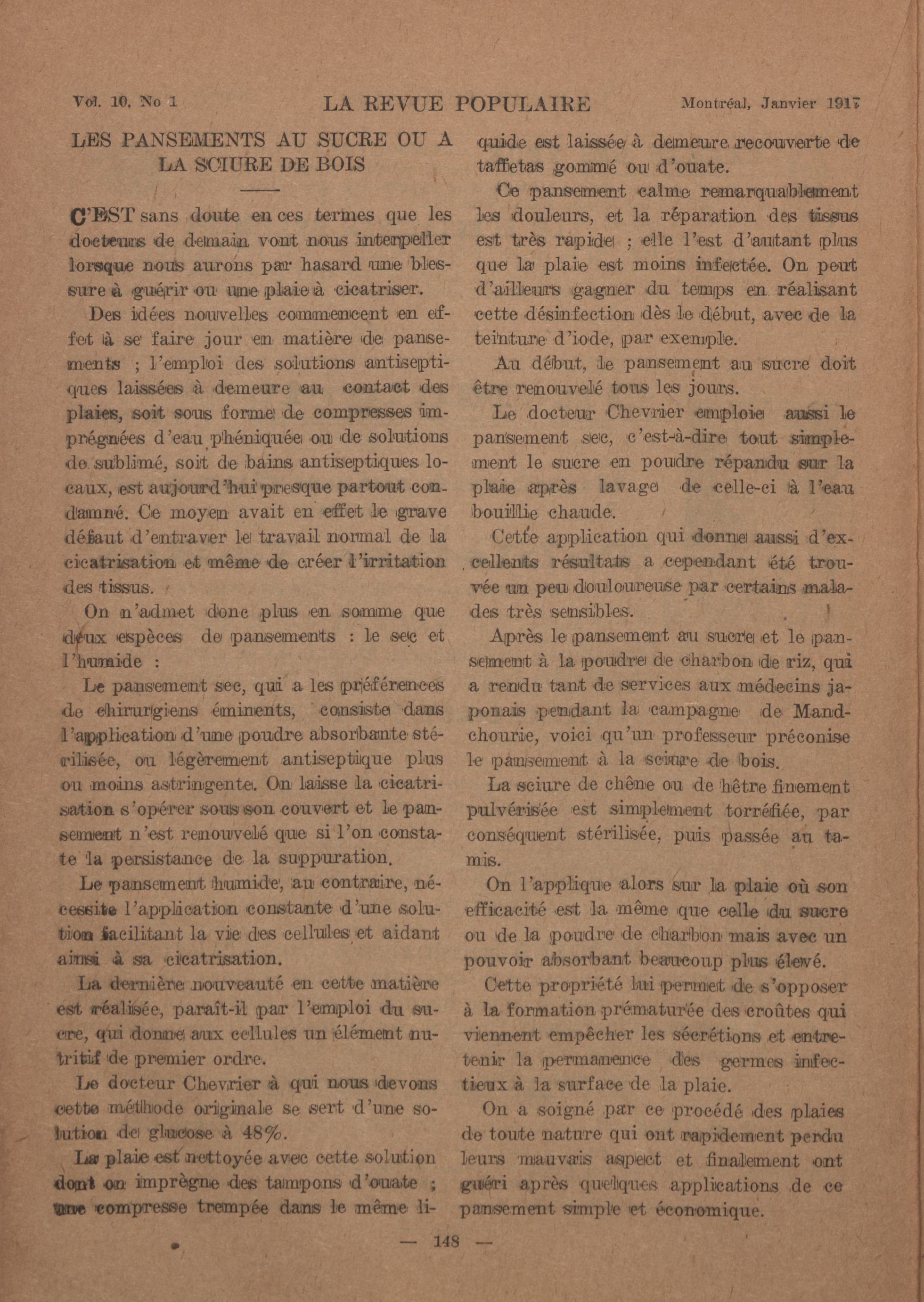 Vol. 10, No 1 LA REVUE POPULAIRE Montréal, Janvier 1917

LES PANSEMENTS AU SUCRE OU A LA SCIURE DE BOIS

C'EST sans doute en ces termes que les docteurs de demain vont nous interpeller lorsque nous aurons par hasard une blessure à guérir ou une plaie à cicatriser.

Des idées nouvelles commencent en effet à se faire jour en matière de pansements ; l'emploi des solutions antiseptiques laissées à demeure au contact des plaies, soit sous forme de compresses imprégnées d'eau phéniquée ou de solutions de sublimé, soit de bains antiseptiques locaux, est aujourd'hui presque partout condamné. Ce moyen avait en effet le grave défaut d'entraver le travail normal de la cicatrisation et même de créer l'irritation des tissus.

On n'admet donc plus en somme que deux espèces de pansements : le sec et l'humide :

Le pansement sec, qui a les préférences de chirurgiens éminents, consiste dans l'application d'une poudre absorbante stérilisée, ou légèrement antiseptique plus ou moins astringente. On laisse la cicatrisation s'opérer sous son couvert et le pansement n'est renouvelé que si l'on constate la persistance de la suppuration.

Le pansement humide, au contraire, nécessite l'application constante d'une solution facilitant la vie des cellules et aidant ainsi à sa cicatrisation.

La dernière nouveauté en cette matière est réalisée, paraît-il par l'emploi du sucre, qui donne aux cellules un élément nutritif de premier ordre.

Le docteur Chevrier à qui nous devons cette méthode originale se sert d'une solution de glucose à 48%.

La plaie est nettoyée avec cette solution dont on imprègne des tampons d'ouate ; une compresse trempée dans le même liquide est laissée à demeure recouverte de taffetas gommé ou d'ouate.

Ce pansement calme remarquablement les douleurs, et la réparation des tissus est très rapide ; elle l'est d'autant plus que la plaie est moins infectée. On peut d'ailleurs gagner du temps en réalisant cette désinfection dès le début, avec de la teinture d'iode, par exemple.

Au début, le pansement au sucre doit être renouvelé tous les jours.

Le docteur Chevrier emploie aussi le pansement sec, c'est-à-dire tout simplement le sucre en poudre répandu sur la plaie après lavage de celle-ci à l'eau bouillie chaude.

Cette application qui donne aussi d'excellents résultats a cependant été trouvée un peu douloureuse par certains malades très sensibles.

Après le pansement au sucre et le pansement à la poudre de charbon de riz, qui a rendu tant de services aux médecins japonais pendant la campagne de Mandchourie, voici qu'un professeur préconise le pansement à la sciure de bois.

La sciure de chêne ou de hêtre finement pulvérisée est simplement torréfiée, par conséquent stérilisée, puis passée au tamis.

On l'applique alors sur la plaie où son efficacité est la même que celle du sucre ou de la poudre de charbon mais avec un pouvoir absorbant beaucoup plus élevé.

Cette propriété lui permet de s'opposer à la formation prématurée des croûtes qui viennent empêcher les sécrétions et entretenir la permanence des germes infectieux à la surface de la plaie.

On a soigné par ce procédé des plaies de toute nature qui ont rapidement perdu leurs mauvais aspect et finalement ont guéri après quelques applications de ce pansement simple et économique.

— 148 —